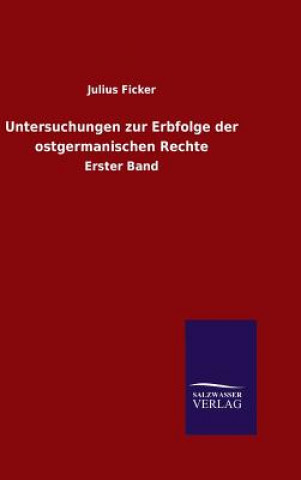 Julius Ficker

Untersuchungen zur Erbfolge der ostgermanischen Rechte

Erster Band

SALZWASSER
VERLAG